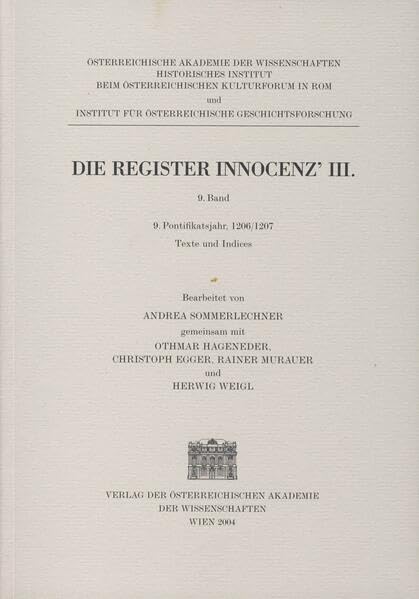 ÖSTERREICHISCHE AKADEMIE DER WISSENSCHAFTEN
HISTORISCHES INSTITUT
BEIM ÖSTERREICHISCHEN KULTURFORUM IN ROM
und
INSTITUT FÜR ÖSTERREICHISCHE GESCHICHTSFORSCHUNG

DIE REGISTER INNOCENZ' III.

9. Band

9. Pontifikatsjahr, 1206/1207
Texte und Indices

Bearbeitet von
ANDREA SOMMERLECHNER
gemeinsam mit
OTHMAR HAGENEDER,
CHRISTOPH EGGER, RAINER MURAUER
und
HERWIG WEIGL

VERLAG DER ÖSTERREICHISCHEN AKADEMIE
DER WISSENSCHAFTEN
WIEN 2004